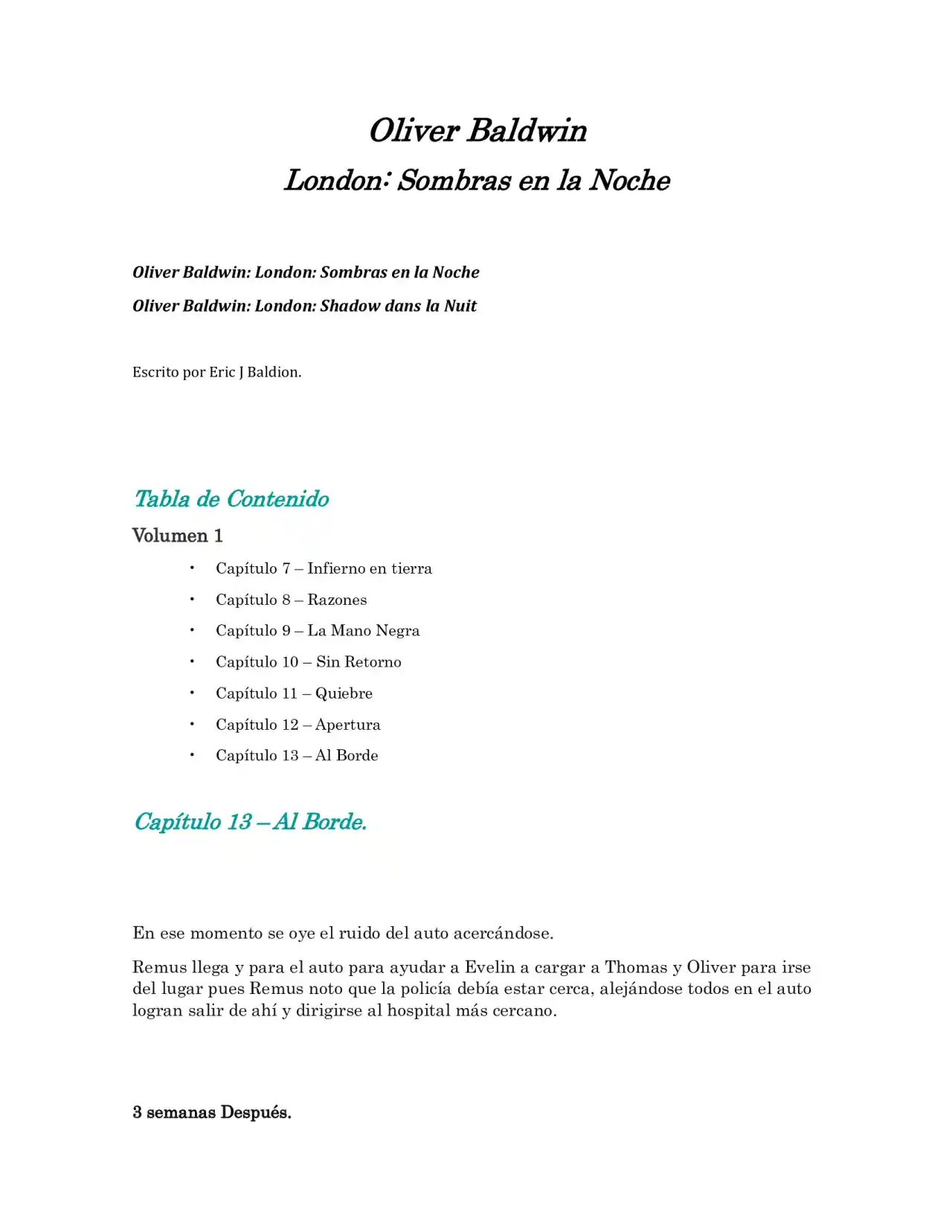 Oliver Baldwin

London: Sombras en la Noche

Oliver Baldwin: London: Sombras en la Noche

Oliver Baldwin: London: Shadow dans la Nuit

Escrito por Eric J Baldion.

Tabla de Contenido

Volumen 1

• Capítulo 7 – Infierno en tierra
• Capítulo 8 – Razones
• Capítulo 9 – La Mano Negra
• Capítulo 10 – Sin Retorno
• Capítulo 11 – Quiebre
• Capítulo 12 – Apertura
• Capítulo 13 – Al Borde

Capítulo 13 – Al Borde.

En ese momento se oye el ruido del auto acercándose.

Remus llega y para el auto para ayudar a Evelin a cargar a Thomas y Oliver para irse del lugar pues Remus noto que la policía debía estar cerca, alejándose todos en el auto logran salir de ahí y dirigirse al hospital más cercano.

3 semanas Después.